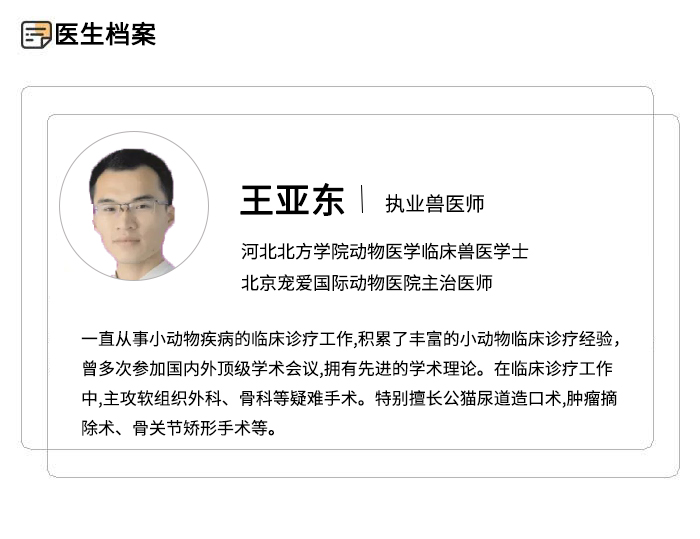 医生档案

王亚东 | 执业兽医师

河北北方学院动物医学临床兽医学士
北京宠爱国际动物医院主治医师

一直从事小动物疾病的临床诊疗工作,积累了丰富的小动物临床诊疗经验，曾多次参加国内外顶级学术会议,拥有先进的学术理论。在临床诊疗工作中,主攻软组织外科、骨科等疑难手术。特别擅长公猫尿道造口术,肿瘤摘除术、骨关节矫形手术等。